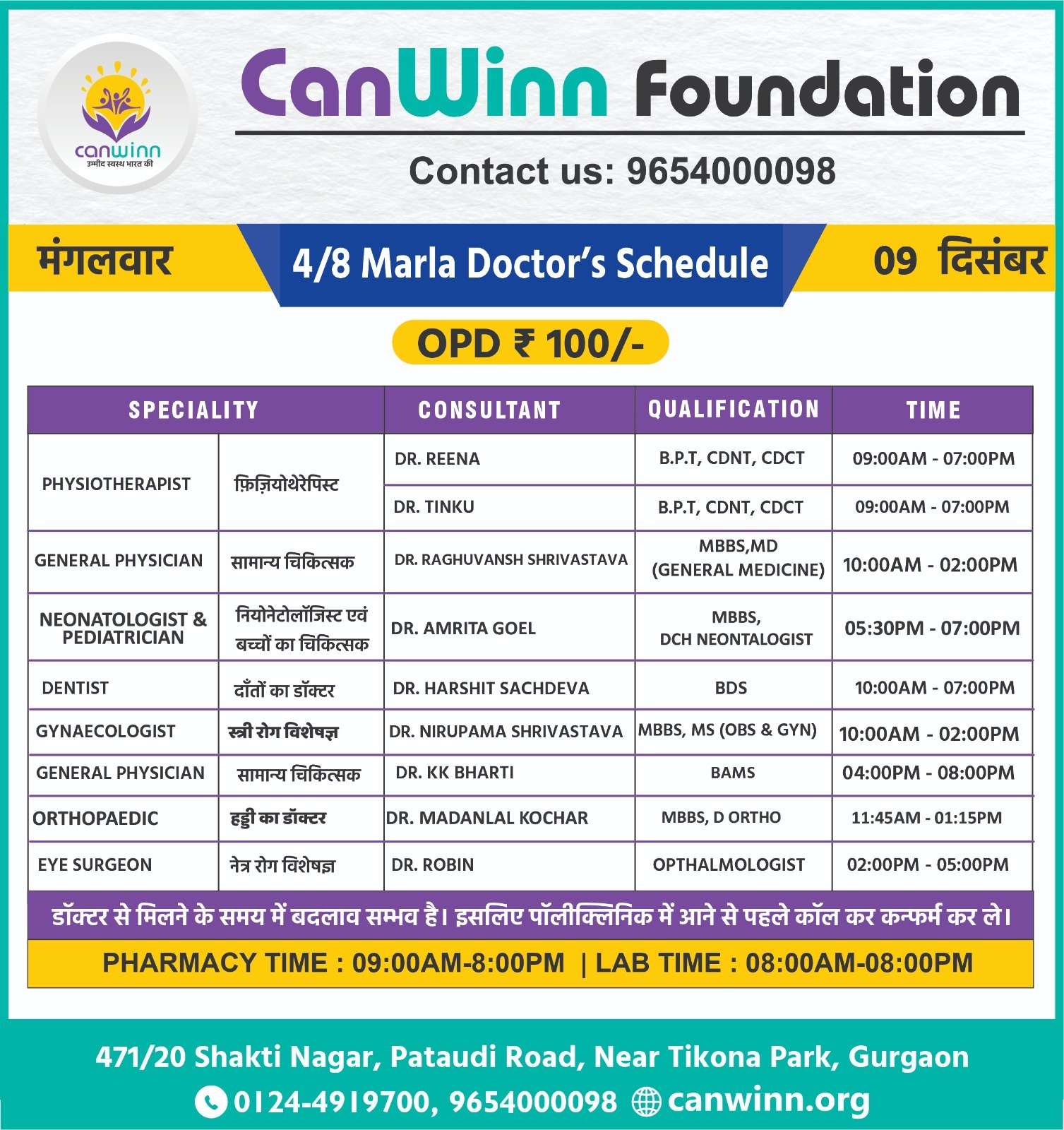 canwinn
उम्मीद स्वस्थ भारत की

CanWinn Foundation

Contact us: 9654000098

मंगलवार

4/8 Marla Doctor's Schedule

09 दिसंबर

OPD ₹ 100/-

| SPECIALITY | | CONSULTANT | QUALIFICATION | TIME |
|---|---|---|---|---|
| PHYSIOTHERAPIST | फ़िज़ियोथेरेपिस्ट | DR. REENA | B.P.T, CDNT, CDCT | 09:00AM - 07:00PM |
| | | DR. TINKU | B.P.T, CDNT, CDCT | 09:00AM - 07:00PM |
| GENERAL PHYSICIAN | सामान्य चिकित्सक | DR. RAGHUVANSH SHRIVASTAVA | MBBS,MD (GENERAL MEDICINE) | 10:00AM - 02:00PM |
| NEONATOLOGIST & PEDIATRICIAN | नियोनेटोलॉजिस्ट एवं बच्चों का चिकित्सक | DR. AMRITA GOEL | MBBS, DCH NEONTALOGIST | 05:30PM - 07:00PM |
| DENTIST | दाँतों का डॉक्टर | DR. HARSHIT SACHDEVA | BDS | 10:00AM - 07:00PM |
| GYNAECOLOGIST | स्त्री रोग विशेषज्ञ | DR. NIRUPAMA SHRIVASTAVA | MBBS, MS (OBS & GYN) | 10:00AM - 02:00PM |
| GENERAL PHYSICIAN | सामान्य चिकित्सक | DR. KK BHARTI | BAMS | 04:00PM - 08:00PM |
| ORTHOPAEDIC | हड्डी का डॉक्टर | DR. MADANLAL KOCHAR | MBBS, D ORTHO | 11:45AM - 01:15PM |
| EYE SURGEON | नेत्र रोग विशेषज्ञ | DR. ROBIN | OPTHALMOLOGIST | 02:00PM - 05:00PM |

डॉक्टर से मिलने के समय में बदलाव सम्भव है। इसलिए पॉलीक्लिनिक में आने से पहले कॉल कर कन्फर्म कर ले।

PHARMACY TIME : 09:00AM-8:00PM | LAB TIME : 08:00AM-08:00PM

471/20 Shakti Nagar, Pataudi Road, Near Tikona Park, Gurgaon

0124-4919700, 9654000098 canwinn.org